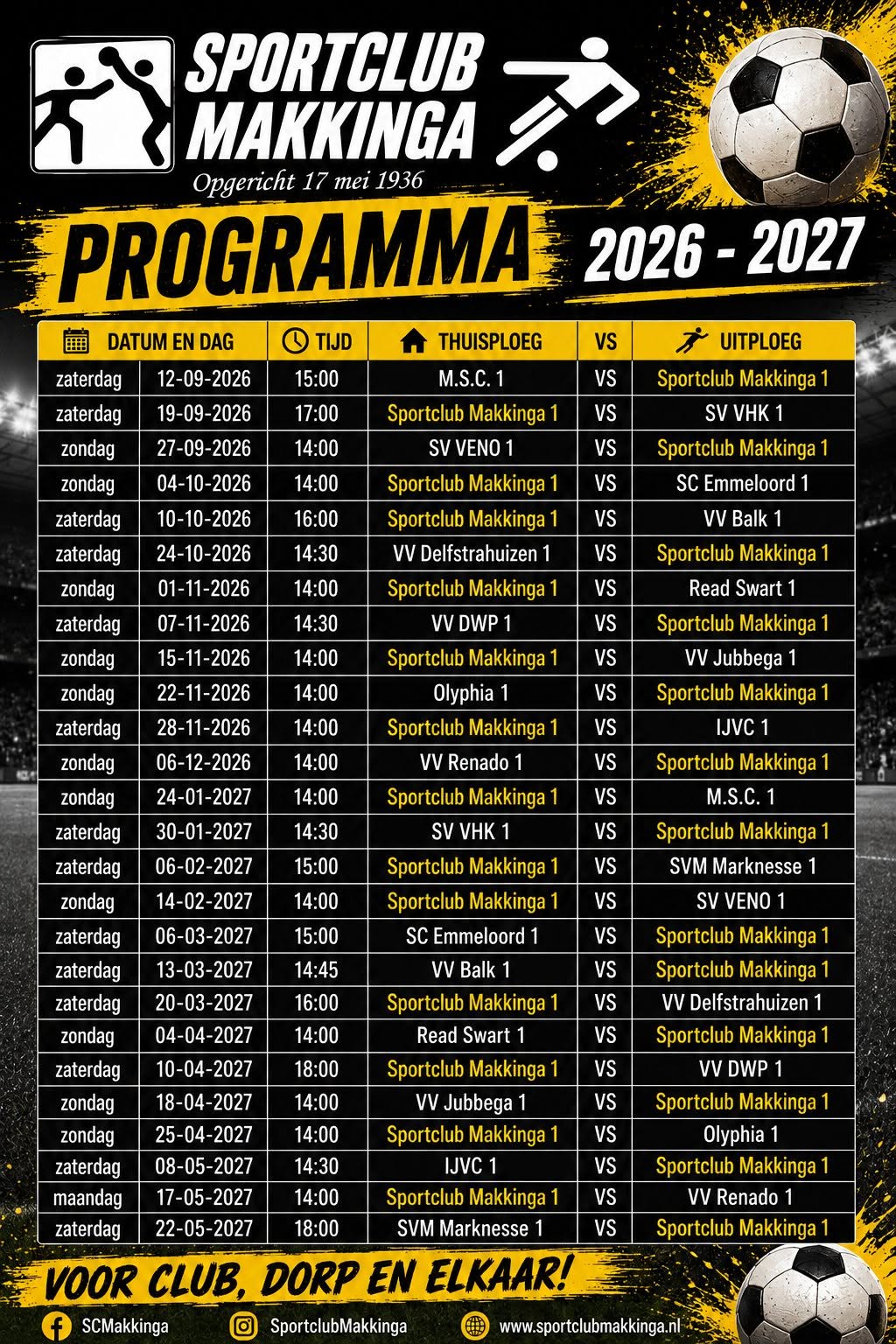 SPORTCLUB MAKKINGA
Opgericht 17 mei 1936

PROGRAMMA 2026 - 2027

| DATUM EN DAG | | TIJD | THUISPLOEG | VS | UITPLOEG |
|---|---|---|---|---|---|
| zaterdag | 12-09-2026 | 15:00 | M.S.C. 1 | VS | Sportclub Makkinga 1 |
| zaterdag | 19-09-2026 | 17:00 | Sportclub Makkinga 1 | VS | SV VHK 1 |
| zondag | 27-09-2026 | 14:00 | SV VENO 1 | VS | Sportclub Makkinga 1 |
| zondag | 04-10-2026 | 14:00 | Sportclub Makkinga 1 | VS | SC Emmeloord 1 |
| zaterdag | 10-10-2026 | 16:00 | Sportclub Makkinga 1 | VS | VV Balk 1 |
| zaterdag | 24-10-2026 | 14:30 | VV Delfstrahuizen 1 | VS | Sportclub Makkinga 1 |
| zondag | 01-11-2026 | 14:00 | Sportclub Makkinga 1 | VS | Read Swart 1 |
| zaterdag | 07-11-2026 | 14:30 | VV DWP 1 | VS | Sportclub Makkinga 1 |
| zondag | 15-11-2026 | 14:00 | Sportclub Makkinga 1 | VS | VV Jubbega 1 |
| zondag | 22-11-2026 | 14:00 | Olyphia 1 | VS | Sportclub Makkinga 1 |
| zaterdag | 28-11-2026 | 14:00 | Sportclub Makkinga 1 | VS | IJVC 1 |
| zondag | 06-12-2026 | 14:00 | VV Renado 1 | VS | Sportclub Makkinga 1 |
| zondag | 24-01-2027 | 14:00 | Sportclub Makkinga 1 | VS | M.S.C. 1 |
| zaterdag | 30-01-2027 | 14:30 | SV VHK 1 | VS | Sportclub Makkinga 1 |
| zaterdag | 06-02-2027 | 15:00 | Sportclub Makkinga 1 | VS | SVM Marknesse 1 |
| zondag | 14-02-2027 | 14:00 | Sportclub Makkinga 1 | VS | SV VENO 1 |
| zaterdag | 06-03-2027 | 15:00 | SC Emmeloord 1 | VS | Sportclub Makkinga 1 |
| zaterdag | 13-03-2027 | 14:45 | VV Balk 1 | VS | Sportclub Makkinga 1 |
| zaterdag | 20-03-2027 | 16:00 | Sportclub Makkinga 1 | VS | VV Delfstrahuizen 1 |
| zondag | 04-04-2027 | 14:00 | Read Swart 1 | VS | Sportclub Makkinga 1 |
| zaterdag | 10-04-2027 | 18:00 | Sportclub Makkinga 1 | VS | VV DWP 1 |
| zondag | 18-04-2027 | 14:00 | VV Jubbega 1 | VS | Sportclub Makkinga 1 |
| zondag | 25-04-2027 | 14:00 | Sportclub Makkinga 1 | VS | Olyphia 1 |
| zaterdag | 08-05-2027 | 14:30 | IJVC 1 | VS | Sportclub Makkinga 1 |
| maandag | 17-05-2027 | 14:00 | Sportclub Makkinga 1 | VS | VV Renado 1 |
| zaterdag | 22-05-2027 | 18:00 | SVM Marknesse 1 | VS | Sportclub Makkinga 1 |

VOOR CLUB, DORP EN ELKAAR!

SCMakkinga SportclubMakkinga www.sportclubmakkinga.nl